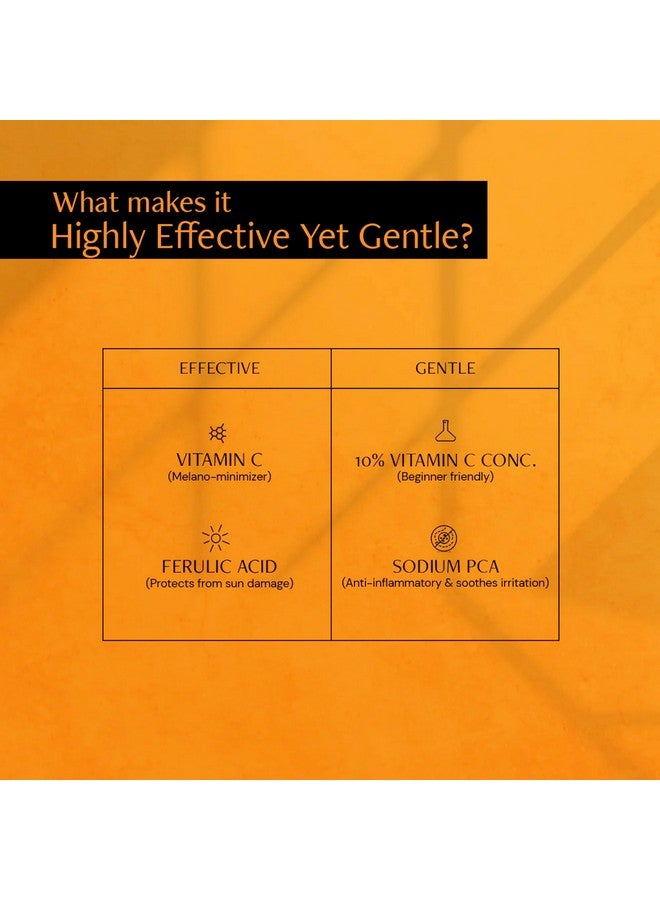 What makes it
Highly Effective Yet Gentle?

| EFFECTIVE | GENTLE |
|---|---|
| VITAMIN C (Melano-minimizer) | 10% VITAMIN C CONC. (Beginner friendly) |
| FERULIC ACID (Protects from sun damage) | SODIUM PCA (Anti-inflammatory & soothes irritation) |